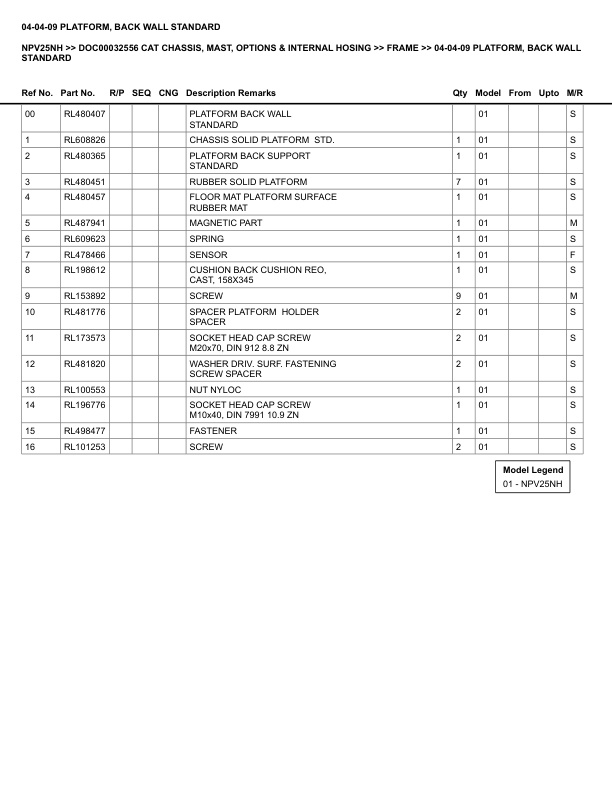 04-04-09 PLATFORM, BACK WALL STANDARD

NPV25NH >> DOC00032556 CAT CHASSIS, MAST, OPTIONS & INTERNAL HOSING >> FRAME >> 04-04-09 PLATFORM, BACK WALL STANDARD

| Ref No. | Part No. | R/P | SEQ | CNG | Description Remarks | Qty | Model | From | Upto | M/R |
|---|---|---|---|---|---|---|---|---|---|---|
| 00 | RL480407 | | | | PLATFORM BACK WALL STANDARD | | 01 | | | S |
| 1 | RL608826 | | | | CHASSIS SOLID PLATFORM STD. | 1 | 01 | | | S |
| 2 | RL480365 | | | | PLATFORM BACK SUPPORT STANDARD | 1 | 01 | | | S |
| 3 | RL480451 | | | | RUBBER SOLID PLATFORM | 7 | 01 | | | S |
| 4 | RL480457 | | | | FLOOR MAT PLATFORM SURFACE RUBBER MAT | 1 | 01 | | | S |
| 5 | RL487941 | | | | MAGNETIC PART | 1 | 01 | | | M |
| 6 | RL609623 | | | | SPRING | 1 | 01 | | | S |
| 7 | RL478466 | | | | SENSOR | 1 | 01 | | | F |
| 8 | RL198612 | | | | CUSHION BACK CUSHION REO, CAST, 158X345 | 1 | 01 | | | S |
| 9 | RL153892 | | | | SCREW | 9 | 01 | | | M |
| 10 | RL481776 | | | | SPACER PLATFORM HOLDER SPACER | 2 | 01 | | | S |
| 11 | RL173573 | | | | SOCKET HEAD CAP SCREW M20x70, DIN 912 8.8 ZN | 2 | 01 | | | S |
| 12 | RL481820 | | | | WASHER DRIV. SURF. FASTENING SCREW SPACER | 2 | 01 | | | S |
| 13 | RL100553 | | | | NUT NYLOC | 1 | 01 | | | S |
| 14 | RL196776 | | | | SOCKET HEAD CAP SCREW M10x40, DIN 7991 10.9 ZN | 1 | 01 | | | S |
| 15 | RL498477 | | | | FASTENER | 1 | 01 | | | S |
| 16 | RL101253 | | | | SCREW | 2 | 01 | | | S |

Model Legend
01 - NPV25NH